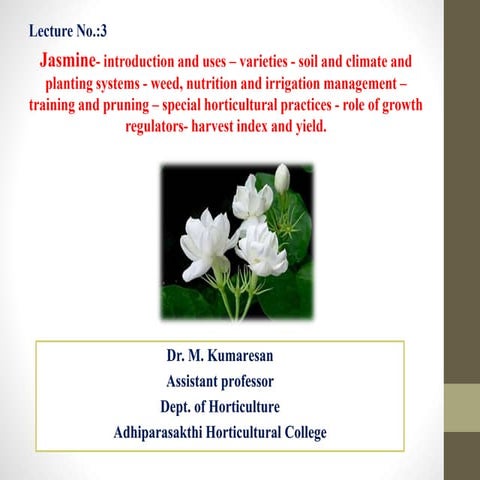 Lecture No.:3

Jasmine- introduction and uses – varieties - soil and climate and planting systems - weed, nutrition and irrigation management – training and pruning – special horticultural practices - role of growth regulators- harvest index and yield.

Dr. M. Kumaresan
Assistant professor
Dept. of Horticulture
Adhiparasakthi Horticultural College